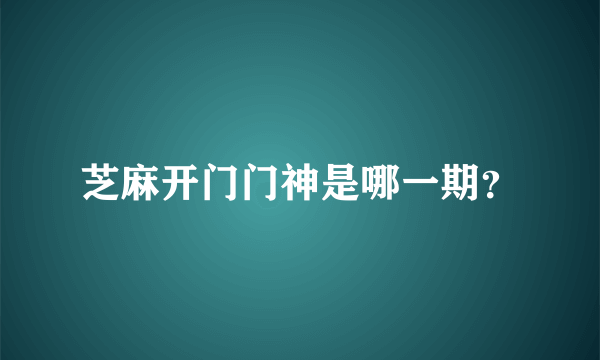 芝麻开门门神是哪一期?